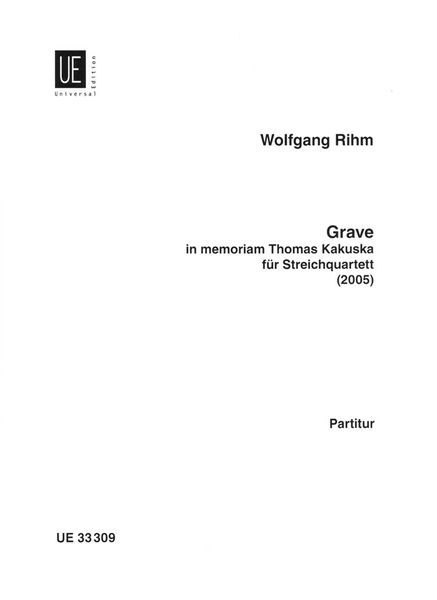 UE
Universal Edition

Wolfgang Rihm

Grave
in memoriam Thomas Kakuska
für Streichquartett
(2005)

Partitur

UE 33309